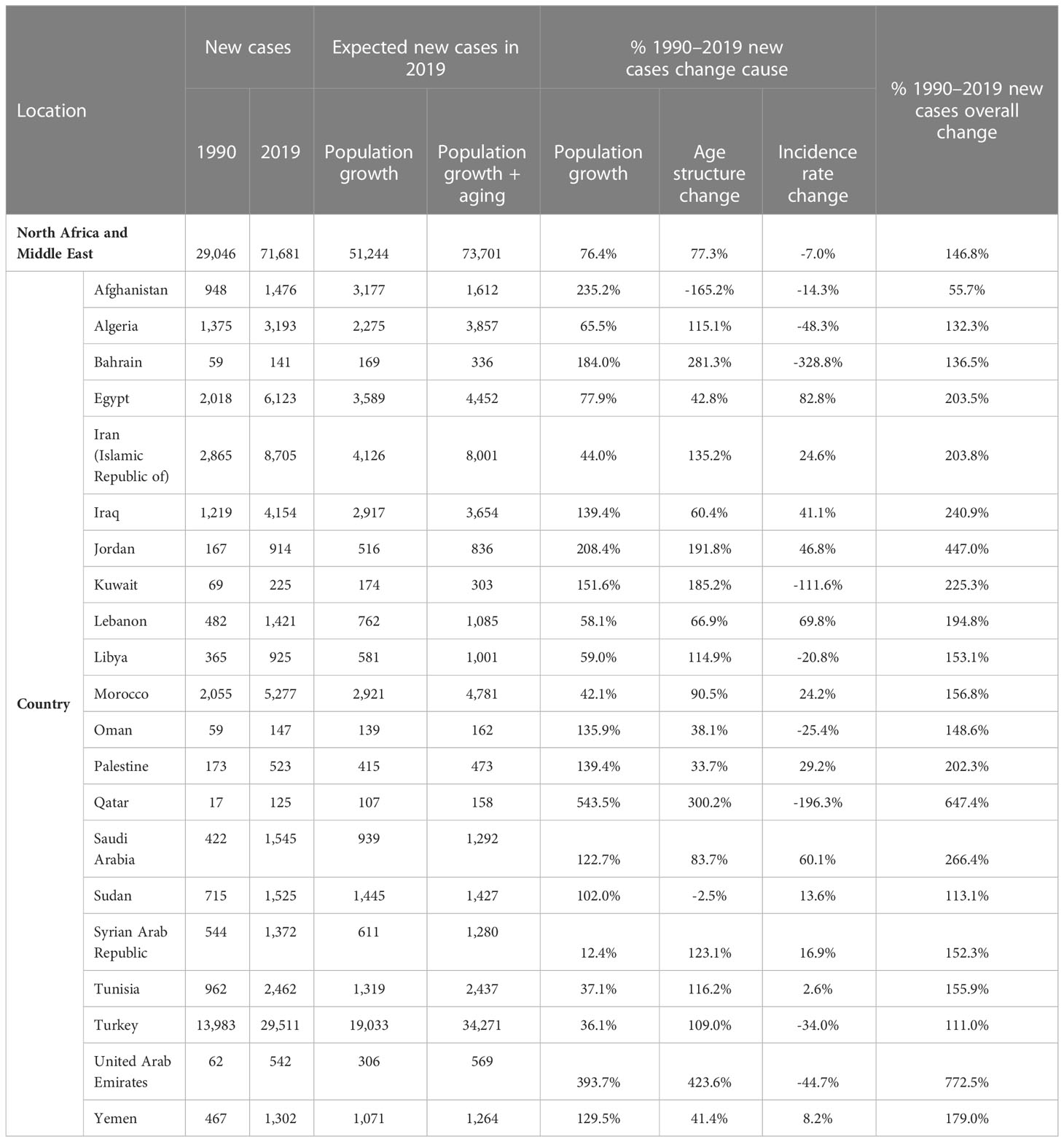 | Location | | New cases 1990 | New cases 2019 | Expected new cases in 2019: Population growth | Expected new cases in 2019: Population growth + aging | % 1990–2019 new cases change cause: Population growth | % 1990–2019 new cases change cause: Age structure change | % 1990–2019 new cases change cause: Incidence rate change | % 1990–2019 new cases overall change |
|---|---|---|---|---|---|---|---|---|---|
| North Africa and Middle East | | 29,046 | 71,681 | 51,244 | 73,701 | 76.4% | 77.3% | -7.0% | 146.8% |
| Country | Afghanistan | 948 | 1,476 | 3,177 | 1,612 | 235.2% | -165.2% | -14.3% | 55.7% |
| | Algeria | 1,375 | 3,193 | 2,275 | 3,857 | 65.5% | 115.1% | -48.3% | 132.3% |
| | Bahrain | 59 | 141 | 169 | 336 | 184.0% | 281.3% | -328.8% | 136.5% |
| | Egypt | 2,018 | 6,123 | 3,589 | 4,452 | 77.9% | 42.8% | 82.8% | 203.5% |
| | Iran (Islamic Republic of) | 2,865 | 8,705 | 4,126 | 8,001 | 44.0% | 135.2% | 24.6% | 203.8% |
| | Iraq | 1,219 | 4,154 | 2,917 | 3,654 | 139.4% | 60.4% | 41.1% | 240.9% |
| | Jordan | 167 | 914 | 516 | 836 | 208.4% | 191.8% | 46.8% | 447.0% |
| | Kuwait | 69 | 225 | 174 | 303 | 151.6% | 185.2% | -111.6% | 225.3% |
| | Lebanon | 482 | 1,421 | 762 | 1,085 | 58.1% | 66.9% | 69.8% | 194.8% |
| | Libya | 365 | 925 | 581 | 1,001 | 59.0% | 114.9% | -20.8% | 153.1% |
| | Morocco | 2,055 | 5,277 | 2,921 | 4,781 | 42.1% | 90.5% | 24.2% | 156.8% |
| | Oman | 59 | 147 | 139 | 162 | 135.9% | 38.1% | -25.4% | 148.6% |
| | Palestine | 173 | 523 | 415 | 473 | 139.4% | 33.7% | 29.2% | 202.3% |
| | Qatar | 17 | 125 | 107 | 158 | 543.5% | 300.2% | -196.3% | 647.4% |
| | Saudi Arabia | 422 | 1,545 | 939 | 1,292 | 122.7% | 83.7% | 60.1% | 266.4% |
| | Sudan | 715 | 1,525 | 1,445 | 1,427 | 102.0% | -2.5% | 13.6% | 113.1% |
| | Syrian Arab Republic | 544 | 1,372 | 611 | 1,280 | 12.4% | 123.1% | 16.9% | 152.3% |
| | Tunisia | 962 | 2,462 | 1,319 | 2,437 | 37.1% | 116.2% | 2.6% | 155.9% |
| | Turkey | 13,983 | 29,511 | 19,033 | 34,271 | 36.1% | 109.0% | -34.0% | 111.0% |
| | United Arab Emirates | 62 | 542 | 306 | 569 | 393.7% | 423.6% | -44.7% | 772.5% |
| | Yemen | 467 | 1,302 | 1,071 | 1,264 | 129.5% | 41.4% | 8.2% | 179.0% |